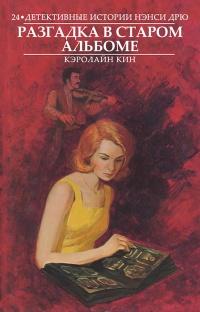 24 • ДЕТЕКТИВНЫЕ ИСТОРИИ НЭНСИ ДРЮ

РАЗГАДКА В СТАРОМ АЛЬБОМЕ

КЭРОЛАЙН КИН